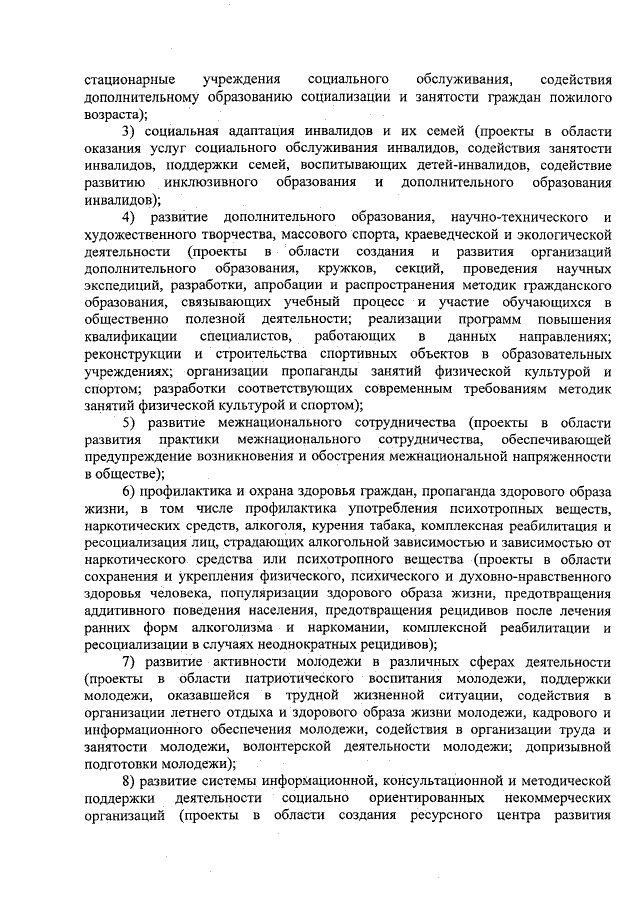 стационарные учреждения социального обслуживания, содействия дополнительному образованию социализации и занятости граждан пожилого возраста);

3) социальная адаптация инвалидов и их семей (проекты в области оказания услуг социального обслуживания инвалидов, содействия занятости инвалидов, поддержки семей, воспитывающих детей-инвалидов, содействие развитию инклюзивного образования и дополнительного образования инвалидов);

4) развитие дополнительного образования, научно-технического и художественного творчества, массового спорта, краеведческой и экологической деятельности (проекты в области создания и развития организаций дополнительного образования, кружков, секций, проведения научных экспедиций, разработки, апробации и распространения методик гражданского образования, связывающих учебный процесс и участие обучающихся в общественно полезной деятельности; реализации программ повышения квалификации специалистов, работающих в данных направлениях; реконструкции и строительства спортивных объектов в образовательных учреждениях; организации пропаганды занятий физической культурой и спортом; разработки соответствующих современным требованиям методик занятий физической культурой и спортом);

5) развитие межнационального сотрудничества (проекты в области развития практики межнационального сотрудничества, обеспечивающей предупреждение возникновения и обострения межнациональной напряженности в обществе);

6) профилактика и охрана здоровья граждан, пропаганда здорового образа жизни, в том числе профилактика употребления психотропных веществ, наркотических средств, алкоголя, курения табака, комплексная реабилитация и ресоциализация лиц, страдающих алкогольной зависимостью и зависимостью от наркотического средства или психотропного вещества (проекты в области сохранения и укрепления физического, психического и духовно-нравственного здоровья человека, популяризации здорового образа жизни, предотвращения аддитивного поведения населения, предотвращения рецидивов после лечения ранних форм алкоголизма и наркомании, комплексной реабилитации и ресоциализации в случаях неоднократных рецидивов);

7) развитие активности молодежи в различных сферах деятельности (проекты в области патриотического воспитания молодежи, поддержки молодежи, оказавшейся в трудной жизненной ситуации, содействия в организации летнего отдыха и здорового образа жизни молодежи, кадрового и информационного обеспечения молодежи, содействия в организации труда и занятости молодежи, волонтерской деятельности молодежи; допризывной подготовки молодежи);

8) развитие системы информационной, консультационной и методической поддержки деятельности социально ориентированных некоммерческих организаций (проекты в области создания ресурсного центра развития